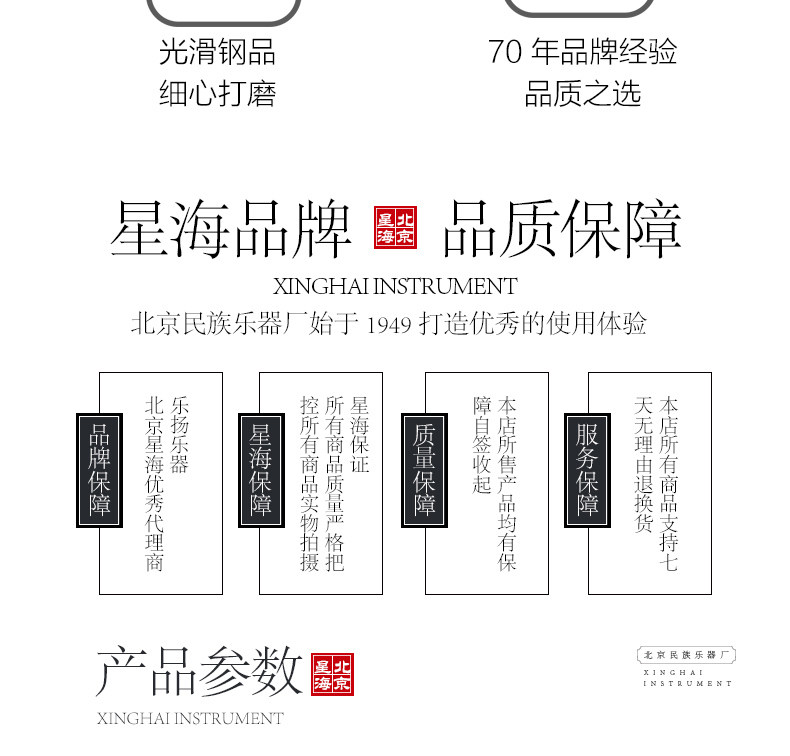 光滑钢品
细心打磨

70年品牌经验
品质之选

星海品牌 北京星海 品质保障

XINGHAI INSTRUMENT

北京民族乐器厂始于1949打造优秀的使用体验

品牌保障

乐扬乐器
北京星海优秀代理商

星海保障

星海保证
所有商品质量严格把控所有商品实物拍摄

质量保障

本店所售产品均有保障自签收起

服务保障

本店所有商品支持七天无理由退换货

产品参数 北京星海

XINGHAI INSTRUMENT

北京民族乐器厂
XINGHAI
INSTRUMENT